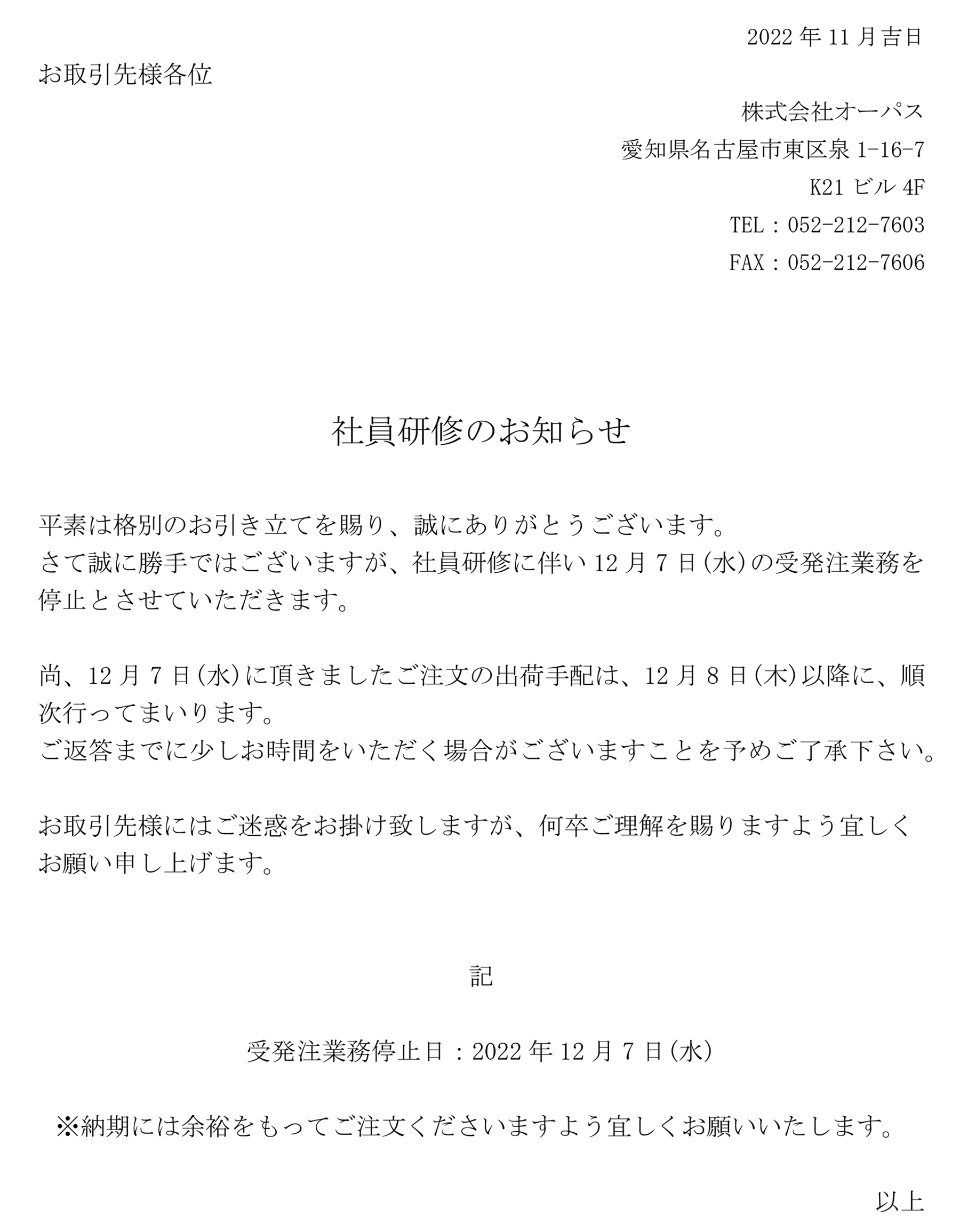 2022 年 11 月吉日

お取引先様各位

株式会社オーパス

愛知県名古屋市東区泉 1-16-7

K21 ビル 4F

TEL：052-212-7603

FAX：052-212-7606

社員研修のお知らせ

平素は格別のお引き立てを賜り、誠にありがとうございます。
さて誠に勝手ではございますが、社員研修に伴い 12 月 7 日(水)の受発注業務を停止とさせていただきます。

尚、12 月 7 日(水)に頂きましたご注文の出荷手配は、12 月 8 日(木)以降に、順次行ってまいります。
ご返答までに少しお時間をいただく場合がございますことを予めご了承下さい。

お取引先様にはご迷惑をお掛け致しますが、何卒ご理解を賜りますよう宜しくお願い申し上げます。

記

受発注業務停止日：2022 年 12 月 7 日(水)

※納期には余裕をもってご注文くださいますよう宜しくお願いいたします。

以上